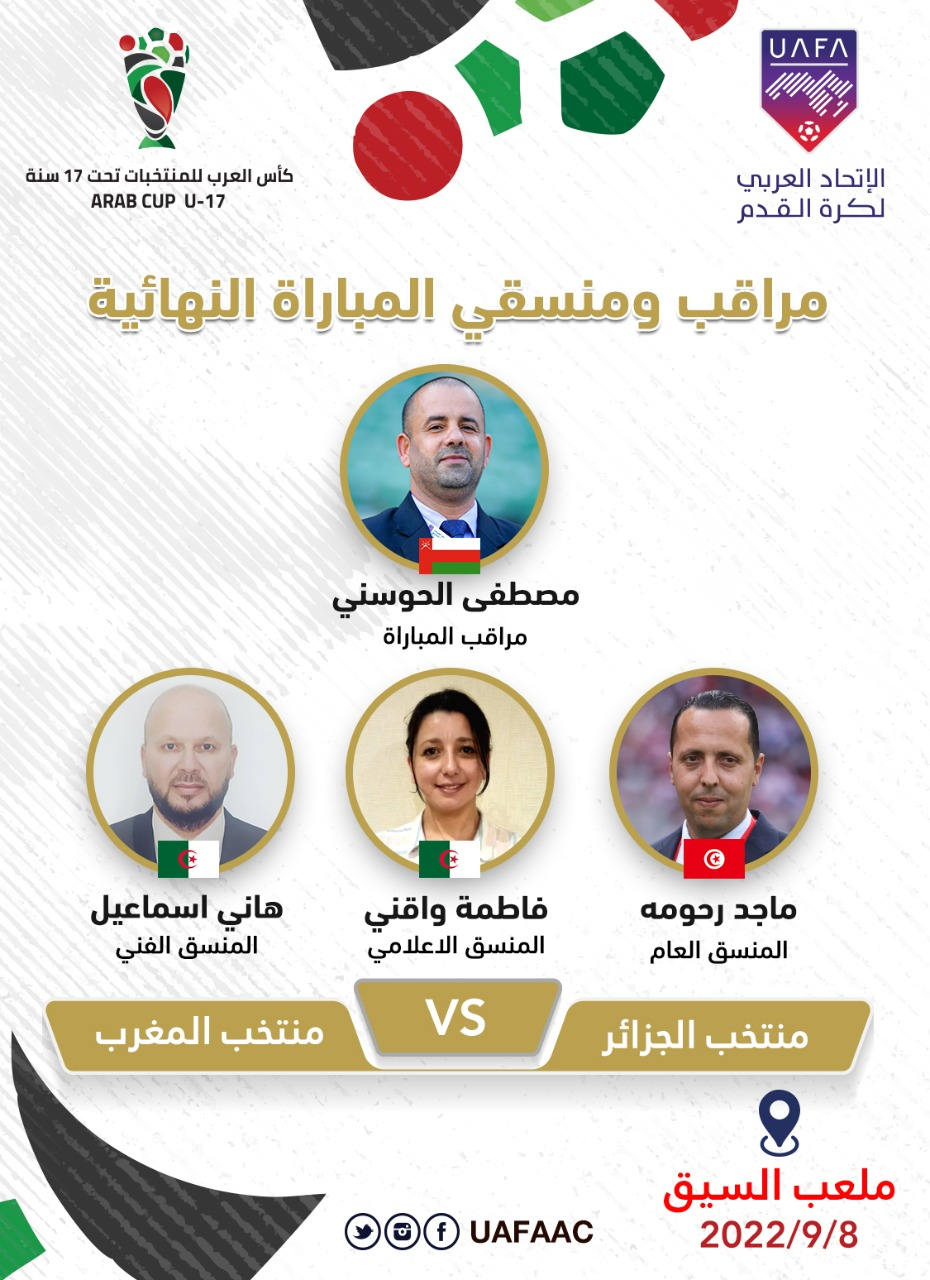 UAFA
الإتحاد العربي
لكرة القدم

كأس العرب للمنتخبات تحت 17 سنة
ARAB CUP U-17

مراقب ومنسقي المباراة النهائية

مصطفى الحوسني
مراقب المباراة

ماجد رحومه
المنسق العام

فاطمة واقني
المنسق الاعلامي

هاني اسماعيل
المنسق الفني

منتخب الجزائر
VS
منتخب المغرب

ملعب السيق
2022/9/8

UAFAAC